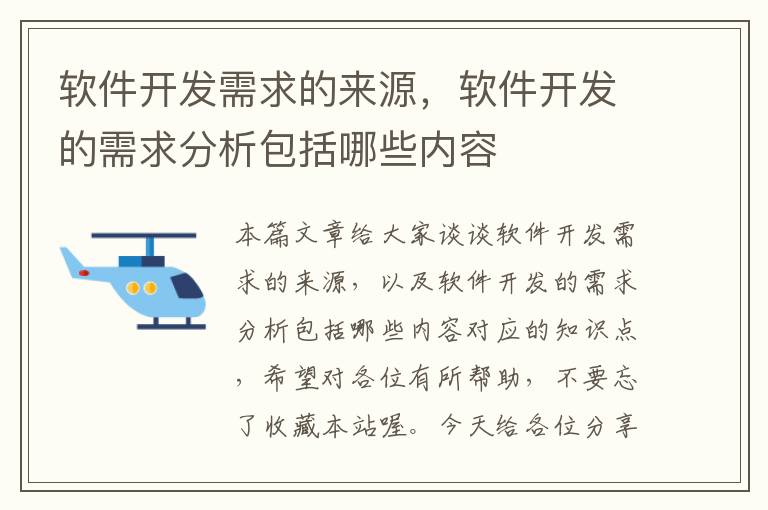 软件开发需求的来源，软件开发的需求分析包括哪些内容

本篇文章给大家谈谈软件开发需求的来源，以及软件开发的需求分析包括哪些内容对应的知识点，希望对各位有所帮助，不要忘了收藏本站喔。今天给各位分享